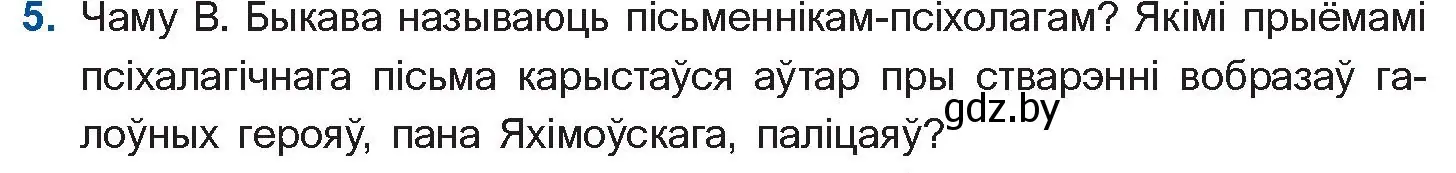 5. Чаму В. Быкава называюць пісьменнікам-псіхолагам? Якімі прыёмамі псіхалагічнага пісьма карыстаўся аўтар пры стварэнні вобразаў галоўных герояў, пана Яхімоўскага, паліцаяў?

gdz.by